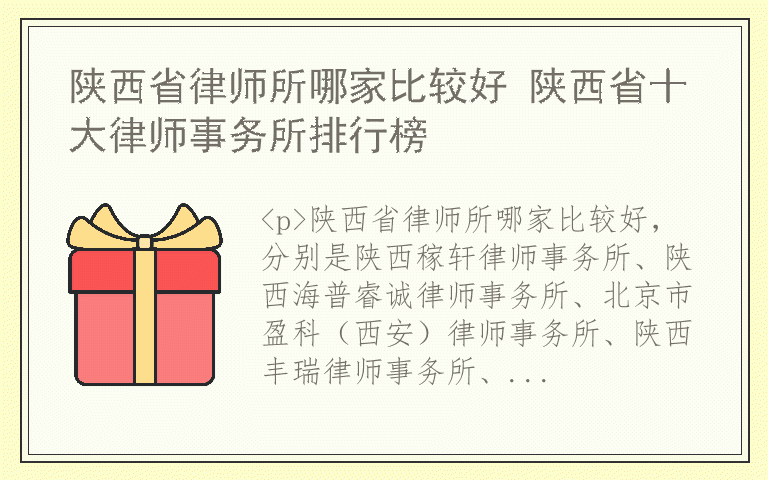 陕西省律师所哪家比较好 陕西省十大律师事务所排行榜

<p>陕西省律师所哪家比较好，分别是陕西稼轩律师事务所、陕西海普睿诚律师事务所、北京市盈科（西安）律师事务所、陕西丰瑞律师事务所、...